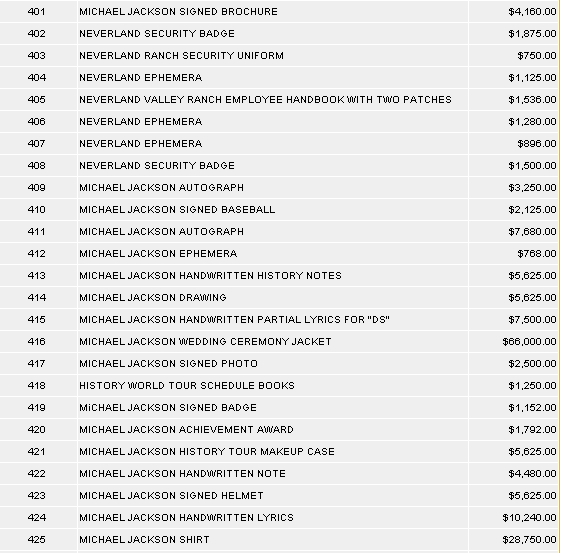 | 401 | MICHAEL JACKSON SIGNED BROCHURE | $4,160.00 |
|---|---|---|
| 402 | NEVERLAND SECURITY BADGE | $1,875.00 |
| 403 | NEVERLAND RANCH SECURITY UNIFORM | $750.00 |
| 404 | NEVERLAND EPHEMERA | $1,125.00 |
| 405 | NEVERLAND VALLEY RANCH EMPLOYEE HANDBOOK WITH TWO PATCHES | $1,536.00 |
| 406 | NEVERLAND EPHEMERA | $1,280.00 |
| 407 | NEVERLAND EPHEMERA | $896.00 |
| 408 | NEVERLAND SECURITY BADGE | $1,500.00 |
| 409 | MICHAEL JACKSON AUTOGRAPH | $3,250.00 |
| 410 | MICHAEL JACKSON SIGNED BASEBALL | $2,125.00 |
| 411 | MICHAEL JACKSON AUTOGRAPH | $7,680.00 |
| 412 | MICHAEL JACKSON EPHEMERA | $768.00 |
| 413 | MICHAEL JACKSON HANDWRITTEN HISTORY NOTES | $5,625.00 |
| 414 | MICHAEL JACKSON DRAWING | $5,625.00 |
| 415 | MICHAEL JACKSON HANDWRITTEN PARTIAL LYRICS FOR "DS" | $7,500.00 |
| 416 | MICHAEL JACKSON WEDDING CEREMONY JACKET | $66,000.00 |
| 417 | MICHAEL JACKSON SIGNED PHOTO | $2,500.00 |
| 418 | HISTORY WORLD TOUR SCHEDULE BOOKS | $1,250.00 |
| 419 | MiCHAEL JACKSON SIGNED BADGE | $1,152.00 |
| 420 | MICHAEL JACKSON ACHIEVEMENT AWARD | $1,792.00 |
| 421 | MICHAEL JACKSON HISTORY TOUR MAKEUP CASE | $5,625.00 |
| 422 | MICHAEL JACKSON HANDWRITTEN NOTE | $4,480.00 |
| 423 | MICHAEL JACKSON SIGNED HELMET | $5,625.00 |
| 424 | MICHAEL JACKSON HANDWRITTEN LYRICS | $10,240.00 |
| 425 | MICHAEL JACKSON SHIRT | $28,750.00 |